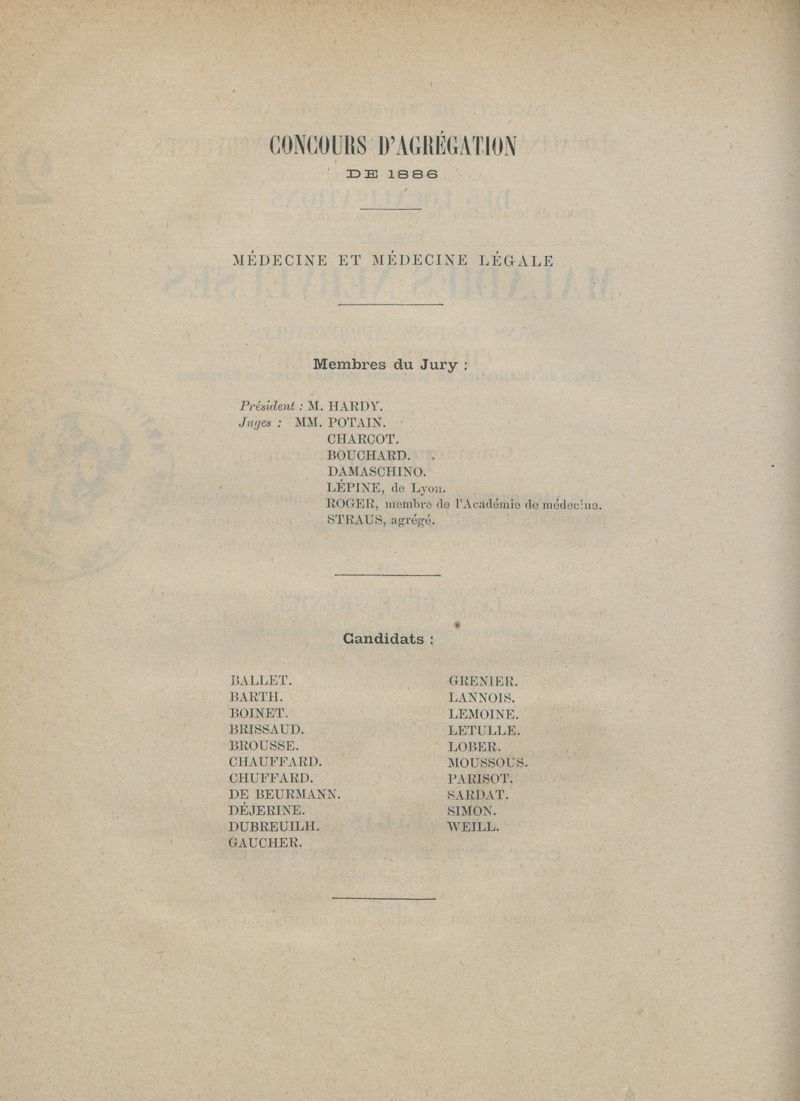 CONCOURS D'AGRÉGATION

DE 1886

MÉDECINE ET MÉDECINE LÉGALE

Membres du Jury :

Président : M. HARDY.
Juges : MM. POTAIN.
CHARCOT.
BOUCHARD.
DAMASCHINO.
LÉPINE, de Lyon.
ROGER, membre de l'Académie de médecine.
STRAUS, agrégé.

Candidats :

BALLET.
BARTH.
BOINET.
BRISSAUD.
BROUSSE.
CHAUFFARD.
CHUFFARD.
DE BEURMANN.
DÉJERINE.
DUBREUILH.
GAUCHER.

GRENIER.
LANNOIS.
LEMOINE.
LETULLE.
LOBER.
MOUSSOUS.
PARISOT.
SARDAT.
SIMON.
WEILL.